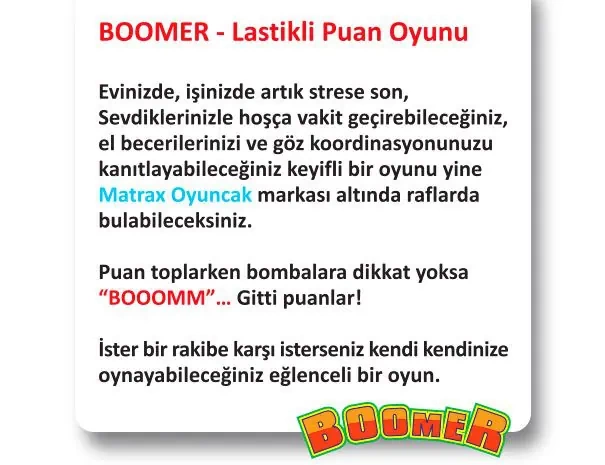 BOOMER - Lastikli Puan Oyunu

Evinizde, işinizde artık strese son, Sevdiklerinizle hoşça vakit geçirebileceğiniz, el becerilerinizi ve göz koordinasyonunuzu kanıtlayabileceğiniz keyifli bir oyunu yine Matrax Oyuncak markası altında raflarda bulabileceksiniz.

Puan toplarken bombalara dikkat yoksa "BOOOMM"... Gitti puanlar!

İster bir rakibe karşı isterseniz kendi kendinize oynayabileceğiniz eğlenceli bir oyun.

BOOMER